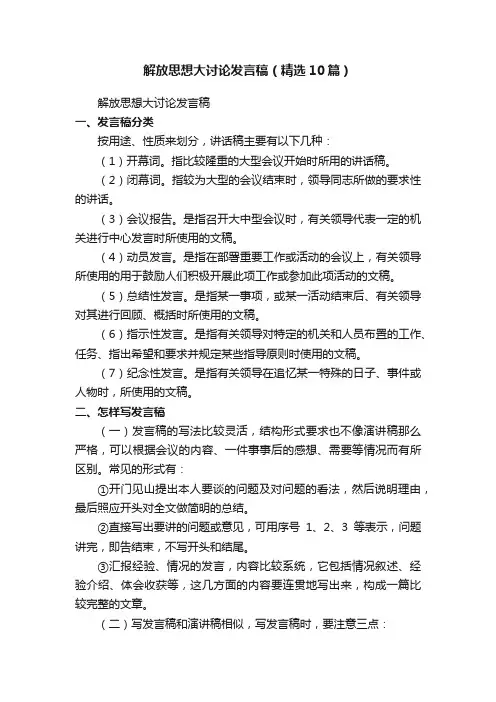 解放思想大讨论发言稿（精选10篇）

解放思想大讨论发言稿

一、发言稿分类

按用途、性质来划分，讲话稿主要有以下几种：

（1）开幕词。指比较隆重的大型会议开始时所用的讲话稿。

（2）闭幕词。指较为大型的会议结束时，领导同志所做的要求性的讲话。

（3）会议报告。是指召开大中型会议时，有关领导代表一定的机关进行中心发言时所使用的文稿。

（4）动员发言。是指在部署重要工作或活动的会议上，有关领导所使用的用于鼓励人们积极开展此项工作或参加此项活动的文稿。

（5）总结性发言。是指某一事项，或某一活动结束后、有关领导对其进行回顾、概括时所使用的文稿。

（6）指示性发言。是指有关领导对特定的机关和人员布置的工作、任务、指出希望和要求并规定某些指导原则时使用的文稿。

（7）纪念性发言。是指有关领导在追忆某一特殊的日子、事件或人物时，所使用的文稿。

二、怎样写发言稿

（一）发言稿的写法比较灵活，结构形式要求也不像演讲稿那么严格，可以根据会议的内容、一件事事后的感想、需要等情况而有所区别。常见的形式有：

①开门见山提出本人要谈的问题及对问题的看法，然后说明理由，最后照应开头对全文做简明的总结。

②直接写出要讲的问题或意见，可用序号 1、2、3 等表示，问题讲完，即告结束，不写开头和结尾。

③汇报经验、情况的发言，内容比较系统，它包括情况叙述、经验介绍、体会收获等，这几方面的内容要连贯地写出来，构成一篇比较完整的文章。

（二）写发言稿和演讲稿相似，写发言稿时，要注意三点：